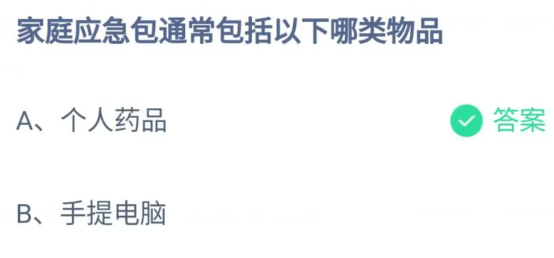 家庭应急包通常包括以下哪类物品

A、个人药品 答案

B、手提电脑